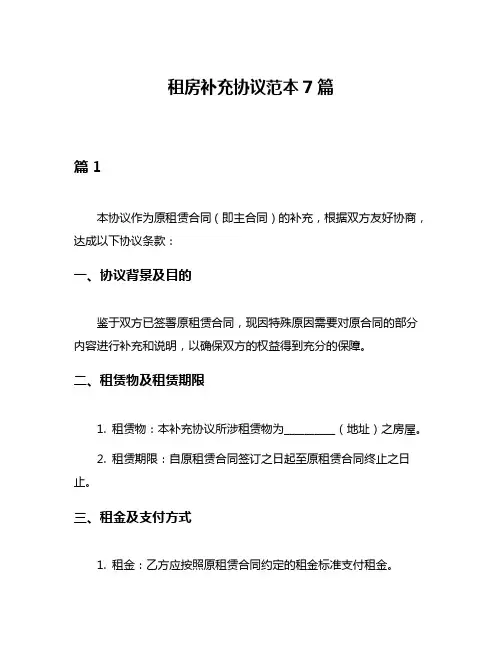 租房补充协议范本 7 篇

篇 1

本协议作为原租赁合同（即主合同）的补充，根据双方友好协商，达成以下协议条款：

一、协议背景及目的

鉴于双方已签署原租赁合同，现因特殊原因需要对原合同的部分内容进行补充和说明，以确保双方的权益得到充分的保障。

二、租赁物及租赁期限

1. 租赁物：本补充协议所涉租赁物为__________（地址）之房屋。

2. 租赁期限：自原租赁合同签订之日起至原租赁合同终止之日止。

三、租金及支付方式

1. 租金：乙方应按照原租赁合同约定的租金标准支付租金。